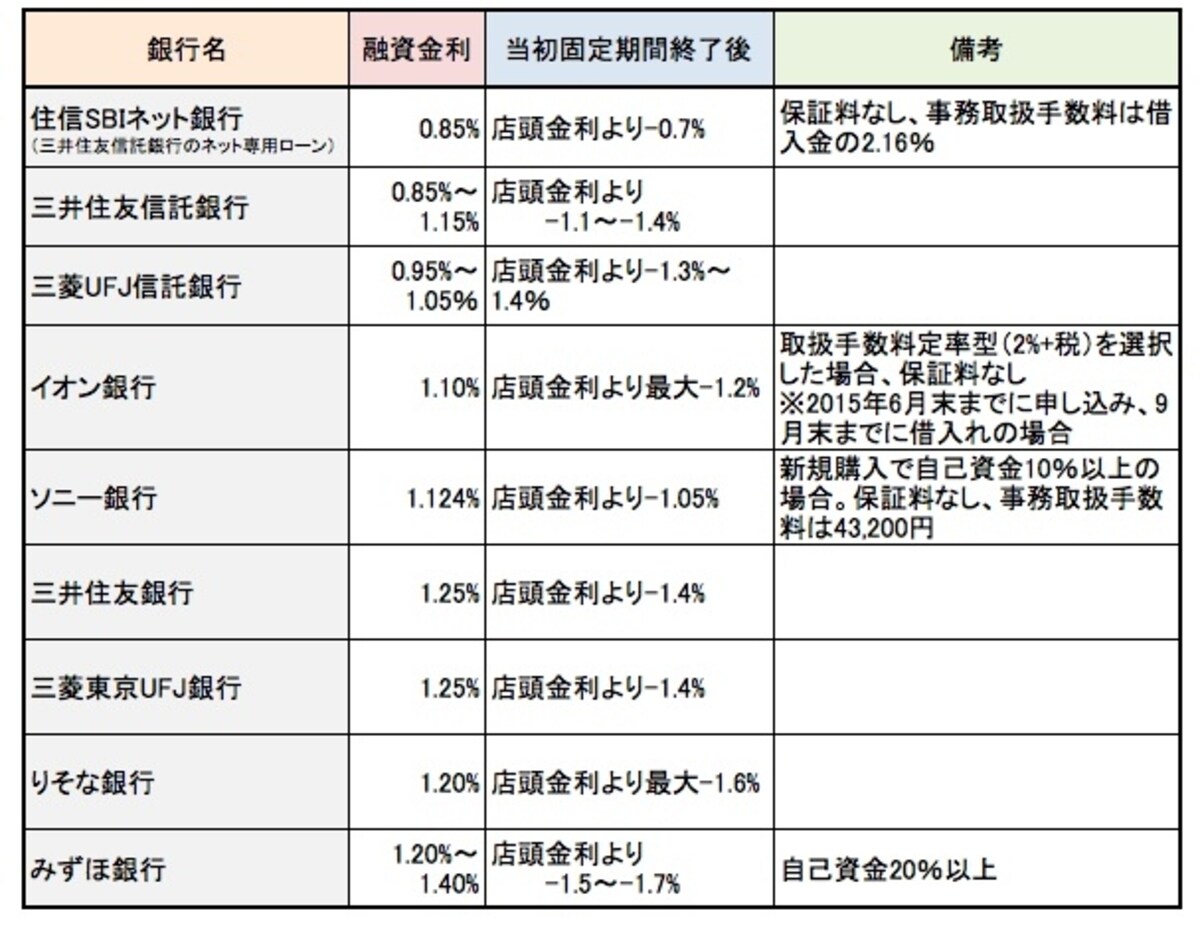 | 銀行名 | 融資金利 | 当初固定期間終了後 | 備考 |
|---|---|---|---|
| 住信SBIネット銀行 (三井住友信託銀行のネット専用ローン) | 0.85% | 店頭金利より-0.7% | 保証料なし、事務取扱手数料は借入金の2.16% |
| 三井住友信託銀行 | 0.85%～1.15% | 店頭金利より -1.1～-1.4% | |
| 三菱UFJ信託銀行 | 0.95%～1.05% | 店頭金利より-1.3%～1.4% | |
| イオン銀行 | 1.10% | 店頭金利より最大-1.2% | 取扱手数料定率型(2%+税)を選択した場合、保証料なし ※2015年6月末までに申し込み、9月末までに借入れの場合 |
| ソニー銀行 | 1.124% | 店頭金利より-1.05% | 新規購入で自己資金10%以上の場合。保証料なし、事務取扱手数料は43,200円 |
| 三井住友銀行 | 1.25% | 店頭金利より-1.4% | |
| 三菱東京UFJ銀行 | 1.25% | 店頭金利より-1.4% | |
| りそな銀行 | 1.20% | 店頭金利より最大-1.6% | |
| みずほ銀行 | 1.20%～1.40% | 店頭金利より -1.5～-1.7% | 自己資金20%以上 |